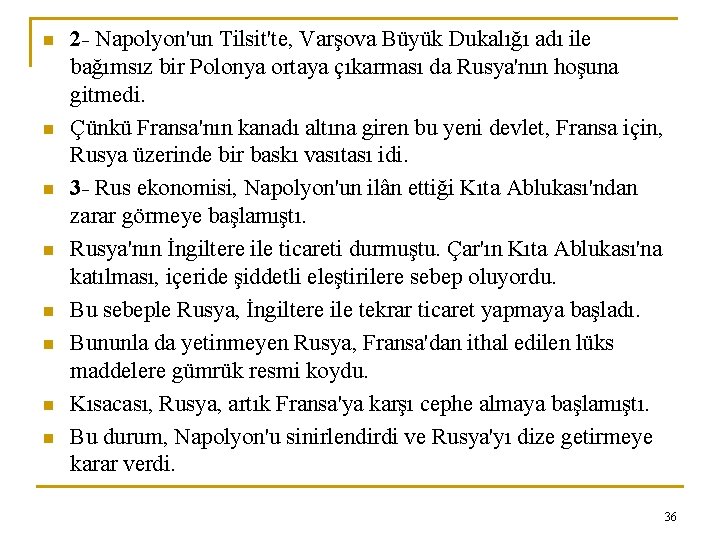 2- Napolyon'un Tilsit'te, Varşova Büyük Dukalığı adı ile bağımsız bir Polonya ortaya çıkarması da Rusya'nın hoşuna gitmedi.

Çünkü Fransa'nın kanadı altına giren bu yeni devlet, Fransa için, Rusya üzerinde bir baskı vasıtası idi.

3- Rus ekonomisi, Napolyon'un ilân ettiği Kıta Ablukası'ndan zarar görmeye başlamıştı.

Rusya'nın İngiltere ile ticareti durmuştu. Çar'ın Kıta Ablukası'na katılması, içeride şiddetli eleştirilere sebep oluyordu.

Bu sebeple Rusya, İngiltere ile tekrar ticaret yapmaya başladı.

Bununla da yetinmeyen Rusya, Fransa'dan ithal edilen lüks maddelere gümrük resmi koydu.

Kısacası, Rusya, artık Fransa'ya karşı cephe almaya başlamıştı.

Bu durum, Napolyon'u sinirlendirdi ve Rusya'yı dize getirmeye karar verdi.

36